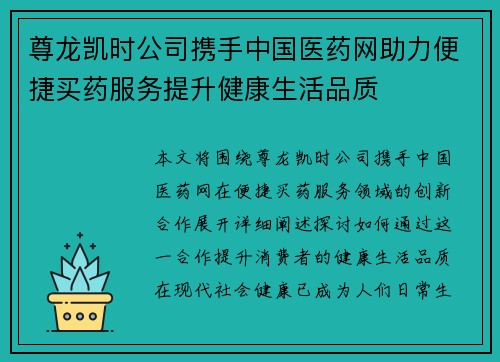 尊龙凯时公司携手中国医药网助力便捷买药服务提升健康生活品质

本文将围绕尊龙凯时公司携手中国医药网在便捷买药服务领域的创新合作展开详细阐述探讨如何通过这一合作提升消费者的健康生活品质在现代社会健康已成为人们日常生